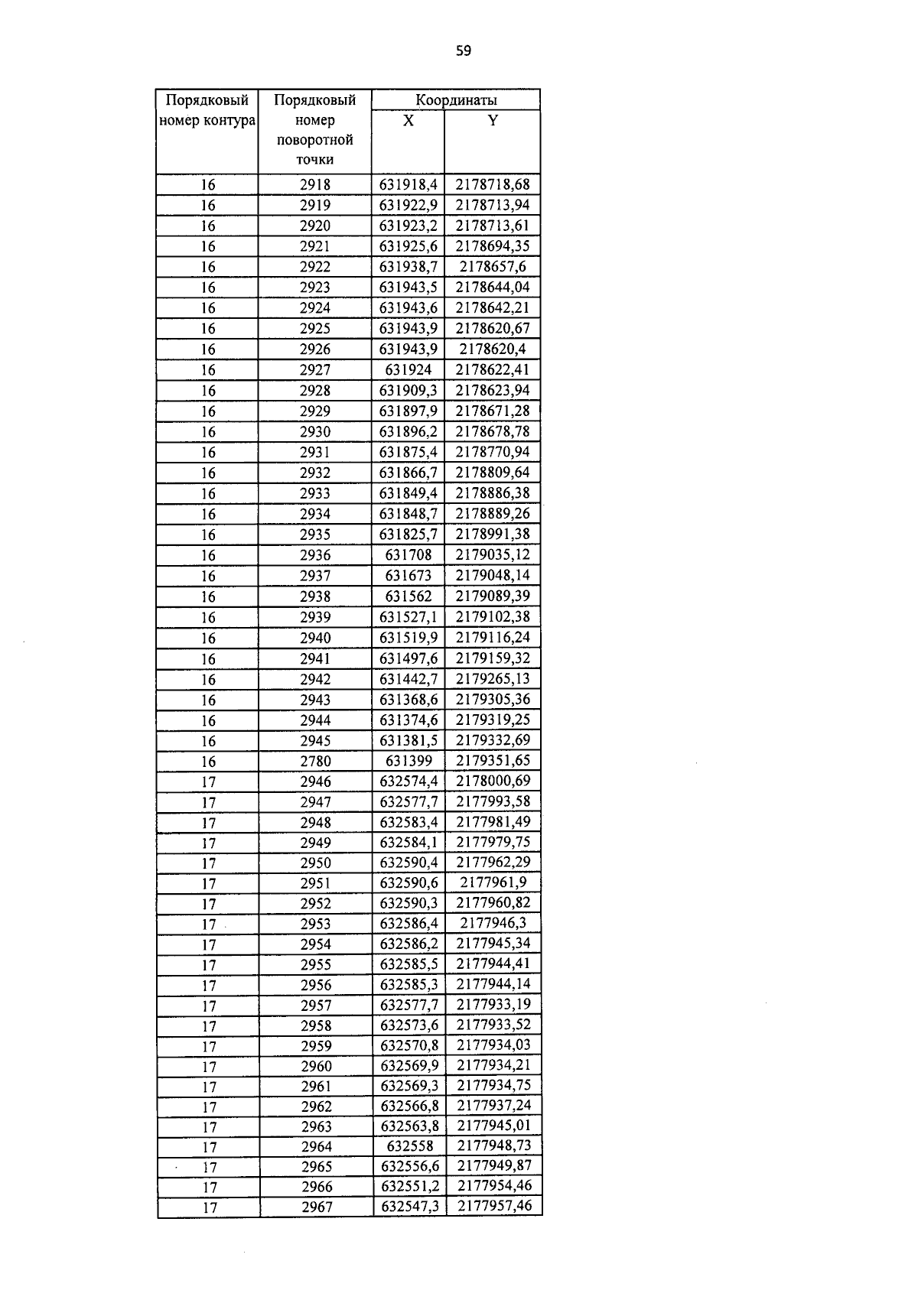 59

| Порядковый номер контура | Порядковый номер поворотной точки | Координаты X | Координаты Y |
|---|---|---|---|
| 16 | 2918 | 631918,4 | 2178718,68 |
| 16 | 2919 | 631922,9 | 2178713,94 |
| 16 | 2920 | 631923,2 | 2178713,61 |
| 16 | 2921 | 631925,6 | 2178694,35 |
| 16 | 2922 | 631938,7 | 2178657,6 |
| 16 | 2923 | 631943,5 | 2178644,04 |
| 16 | 2924 | 631943,6 | 2178642,21 |
| 16 | 2925 | 631943,9 | 2178620,67 |
| 16 | 2926 | 631943,9 | 2178620,4 |
| 16 | 2927 | 631924 | 2178622,41 |
| 16 | 2928 | 631909,3 | 2178623,94 |
| 16 | 2929 | 631897,9 | 2178671,28 |
| 16 | 2930 | 631896,2 | 2178678,78 |
| 16 | 2931 | 631875,4 | 2178770,94 |
| 16 | 2932 | 631866,7 | 2178809,64 |
| 16 | 2933 | 631849,4 | 2178886,38 |
| 16 | 2934 | 631848,7 | 2178889,26 |
| 16 | 2935 | 631825,7 | 2178991,38 |
| 16 | 2936 | 631708 | 2179035,12 |
| 16 | 2937 | 631673 | 2179048,14 |
| 16 | 2938 | 631562 | 2179089,39 |
| 16 | 2939 | 631527,1 | 2179102,38 |
| 16 | 2940 | 631519,9 | 2179116,24 |
| 16 | 2941 | 631497,6 | 2179159,32 |
| 16 | 2942 | 631442,7 | 2179265,13 |
| 16 | 2943 | 631368,6 | 2179305,36 |
| 16 | 2944 | 631374,6 | 2179319,25 |
| 16 | 2945 | 631381,5 | 2179332,69 |
| 16 | 2780 | 631399 | 2179351,65 |
| 17 | 2946 | 632574,4 | 2178000,69 |
| 17 | 2947 | 632577,7 | 2177993,58 |
| 17 | 2948 | 632583,4 | 2177981,49 |
| 17 | 2949 | 632584,1 | 2177979,75 |
| 17 | 2950 | 632590,4 | 2177962,29 |
| 17 | 2951 | 632590,6 | 2177961,9 |
| 17 | 2952 | 632590,3 | 2177960,82 |
| 17 | 2953 | 632586,4 | 2177946,3 |
| 17 | 2954 | 632586,2 | 2177945,34 |
| 17 | 2955 | 632585,5 | 2177944,41 |
| 17 | 2956 | 632585,3 | 2177944,14 |
| 17 | 2957 | 632577,7 | 2177933,19 |
| 17 | 2958 | 632573,6 | 2177933,52 |
| 17 | 2959 | 632570,8 | 2177934,03 |
| 17 | 2960 | 632569,9 | 2177934,21 |
| 17 | 2961 | 632569,3 | 2177934,75 |
| 17 | 2962 | 632566,8 | 2177937,24 |
| 17 | 2963 | 632563,8 | 2177945,01 |
| 17 | 2964 | 632558 | 2177948,73 |
| 17 | 2965 | 632556,6 | 2177949,87 |
| 17 | 2966 | 632551,2 | 2177954,46 |
| 17 | 2967 | 632547,3 | 2177957,46 |